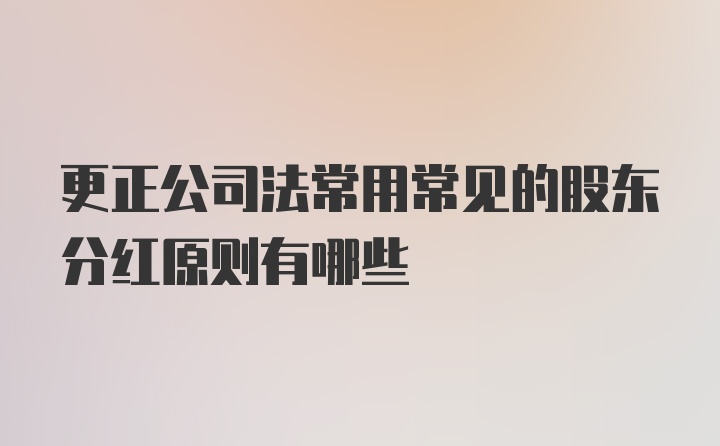 更正公司法常用常见的股东分红原则有哪些